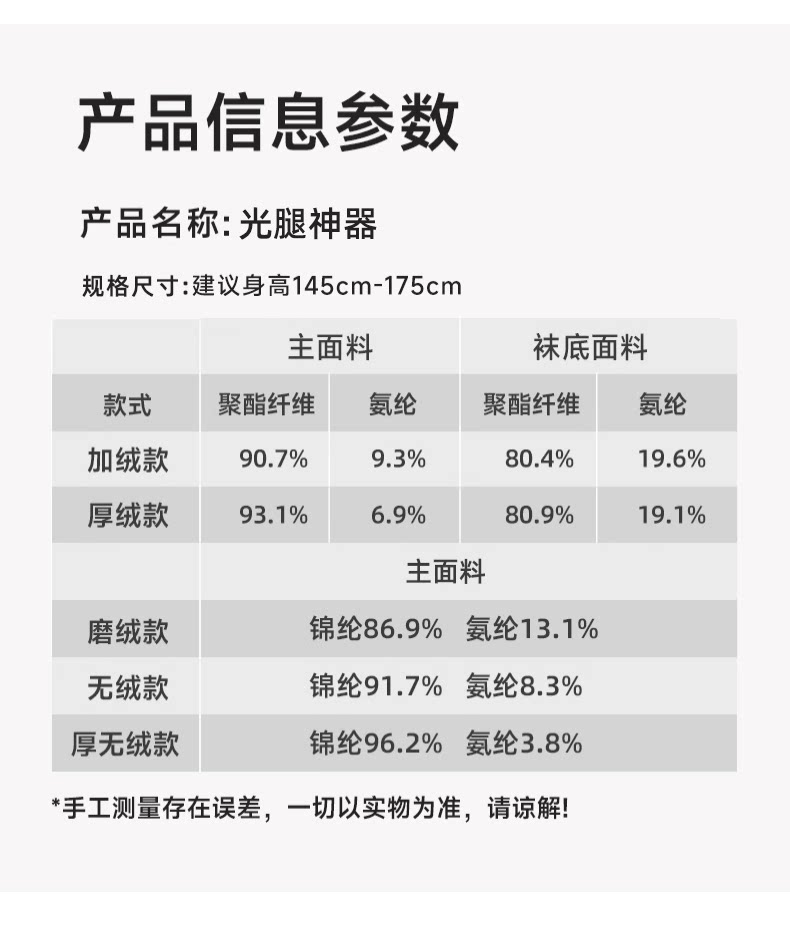 产品信息参数

产品名称:光腿神器

规格尺寸:建议身高145cm-175cm

|  | 主面料 |  | 袜底面料 |  |
|---|---|---|---|---|
| 款式 | 聚酯纤维 | 氨纶 | 聚酯纤维 | 氨纶 |
| 加绒款 | 90.7% | 9.3% | 80.4% | 19.6% |
| 厚绒款 | 93.1% | 6.9% | 80.9% | 19.1% |
|  | 主面料 |  |  |  |
| 磨绒款 | 锦纶86.9% 氨纶13.1% |  |  |  |
| 无绒款 | 锦纶91.7% 氨纶8.3% |  |  |  |
| 厚无绒款 | 锦纶96.2% 氨纶3.8% |  |  |  |

*手工测量存在误差，一切以实物为准，请谅解!